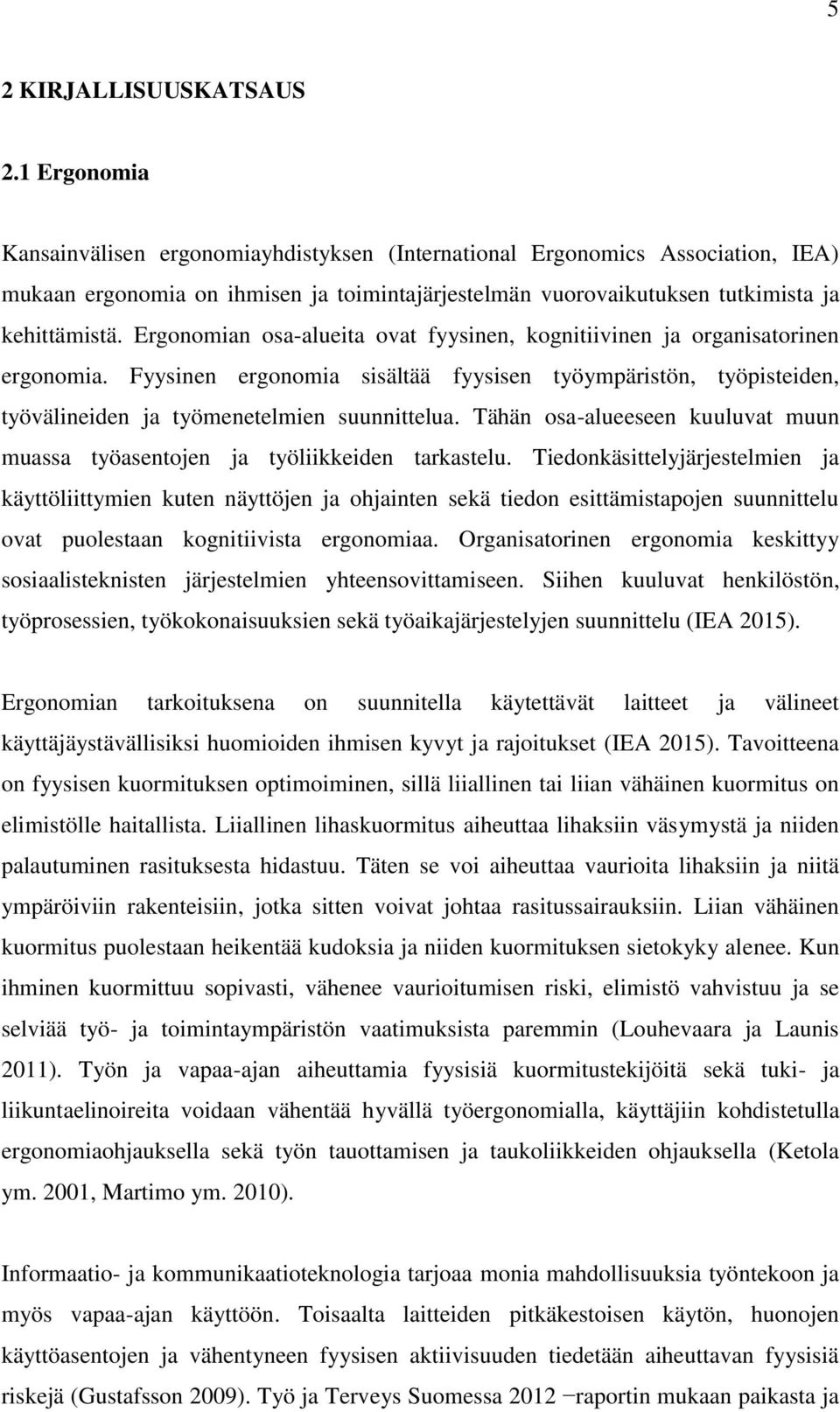 5

2 KIRJALLISUUSKATSAUS

2.1 Ergonomia

Kansainvälisen ergonomiayhdistyksen (International Ergonomics Association, IEA) mukaan ergonomia on ihmisen ja toimintajärjestelmän vuorovaikutuksen tutkimista ja kehittämistä. Ergonomian osa-alueita ovat fyysinen, kognitiivinen ja organisatorinen ergonomia. Fyysinen ergonomia sisältää fyysisen työympäristön, työpisteiden, työvälineiden ja työmenetelmien suunnittelua. Tähän osa-alueeseen kuuluvat muun muassa työasentojen ja työliikkeiden tarkastelu. Tiedonkäsittelyjärjestelmien ja käyttöliittymien kuten näyttöjen ja ohjainten sekä tiedon esittämistapojen suunnittelu ovat puolestaan kognitiivista ergonomiaa. Organisatorinen ergonomia keskittyy sosiaalisteknisten järjestelmien yhteensovittamiseen. Siihen kuuluvat henkilöstön, työprosessien, työkokonaisuuksien sekä työaikajärjestelyjen suunnittelu (IEA 2015).

Ergonomian tarkoituksena on suunnitella käytettävät laitteet ja välineet käyttäjäystävällisiksi huomioiden ihmisen kyvyt ja rajoitukset (IEA 2015). Tavoitteena on fyysisen kuormituksen optimoiminen, sillä liiallinen tai liian vähäinen kuormitus on elimistölle haitallista. Liiallinen lihaskuormitus aiheuttaa lihaksiin väsymystä ja niiden palautuminen rasituksesta hidastuu. Täten se voi aiheuttaa vaurioita lihaksiin ja niitä ympäröiviin rakenteisiin, jotka sitten voivat johtaa rasitussairauksiin. Liian vähäinen kuormitus puolestaan heikentää kudoksia ja niiden kuormituksen sietokyky alenee. Kun ihminen kuormittuu sopivasti, vähenee vaurioitumisen riski, elimistö vahvistuu ja se selviää työ- ja toimintaympäristön vaatimuksista paremmin (Louhevaara ja Launis 2011). Työn ja vapaa-ajan aiheuttamia fyysisiä kuormitustekijöitä sekä tuki- ja liikuntaelinoireita voidaan vähentää hyvällä työergonomialla, käyttäjiin kohdistetulla ergonomiaohjauksella sekä työn tauottamisen ja taukoliikkeiden ohjauksella (Ketola ym. 2001, Martimo ym. 2010).

Informaatio- ja kommunikaatioteknologia tarjoaa monia mahdollisuuksia työntekoon ja myös vapaa-ajan käyttöön. Toisaalta laitteiden pitkäkestoisen käytön, huonojen käyttöasentojen ja vähentyneen fyysisen aktiivisuuden tiedetään aiheuttavan fyysisiä riskejä (Gustafsson 2009). Työ ja Terveys Suomessa 2012 −raportin mukaan paikasta ja